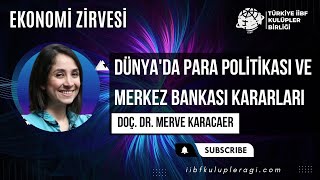 EKONOMİ ZİRVESİ

TÜRKİYE İİBF KULÜPLER BİRLİĞİ

DÜNYA'DA PARA POLİTİKASI VE MERKEZ BANKASI KARARLARI

DOÇ. DR. MERVE KARACAER

SUBSCRIBE

iibfkulupleragi.com